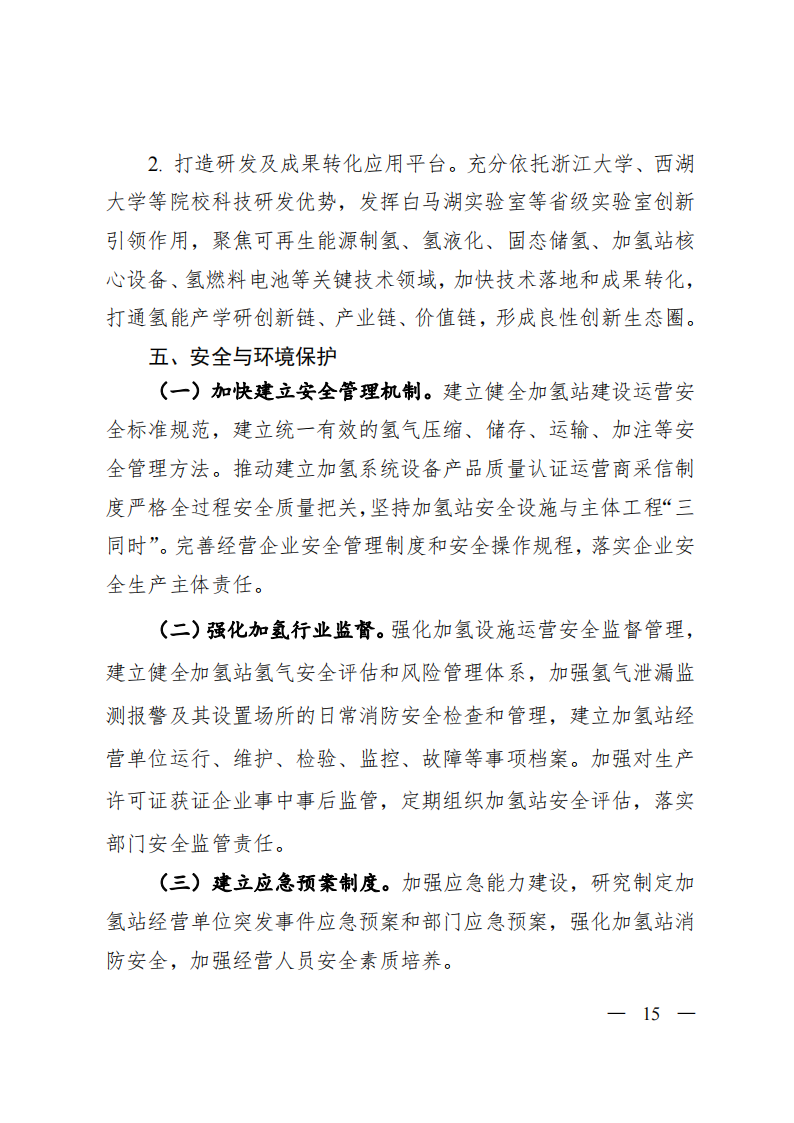 2. 打造研发及成果转化应用平台。充分依托浙江大学、西湖大学等院校科技研发优势，发挥白马湖实验室等省级实验室创新引领作用，聚焦可再生能源制氢、氢液化、固态储氢、加氢站核心设备、氢燃料电池等关键技术领域，加快技术落地和成果转化，打通氢能产学研创新链、产业链、价值链，形成良性创新生态圈。

五、安全与环境保护

（一）加快建立安全管理机制。建立健全加氢站建设运营安全标准规范，建立统一有效的氢气压缩、储存、运输、加注等安全管理方法。推动建立加氢系统设备产品质量认证运营商采信制度严格全过程安全质量把关，坚持加氢站安全设施与主体工程“三同时”。完善经营企业安全管理制度和安全操作规程，落实企业安全生产主体责任。

（二）强化加氢行业监督。强化加氢设施运营安全监督管理，建立健全加氢站氢气安全评估和风险管理体系，加强氢气泄漏监测报警及其设置场所的日常消防安全检查和管理，建立加氢站经营单位运行、维护、检验、监控、故障等事项档案。加强对生产许可证获证企业事中事后监管，定期组织加氢站安全评估，落实部门安全监管责任。

（三）建立应急预案制度。加强应急能力建设，研究制定加氢站经营单位突发事件应急预案和部门应急预案，强化加氢站消防安全，加强经营人员安全素质培养。

— 15 —